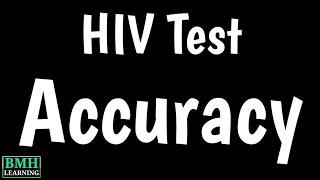 HIV Test
Accuracy

BMH
LEARNING